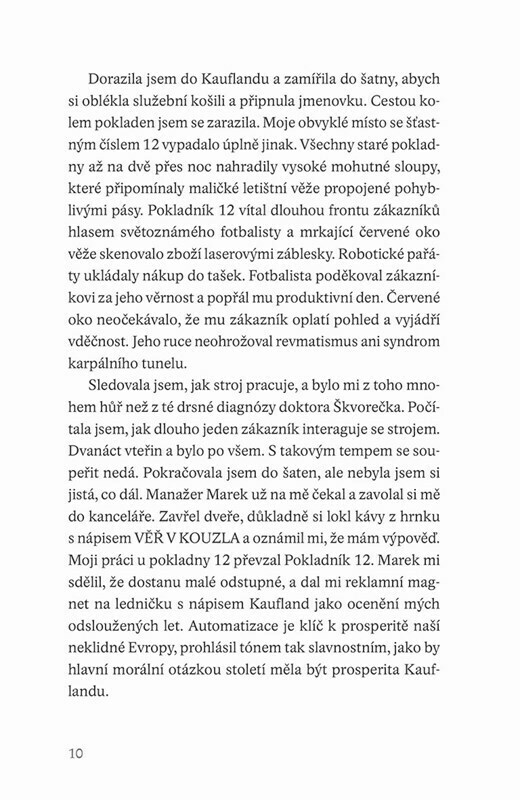 Dorazila jsem do Kauflandu a zamířila do šatny, abych si oblékla služební košili a připnula jmenovku. Cestou kolem pokladen jsem se zarazila. Moje obvyklé místo se šťastným číslem 12 vypadalo úplně jinak. Všechny staré pokladny až na dvě přes noc nahradily vysoké mohutné sloupy, které připomínaly maličké letištní věže propojené pohyblivými pásy. Pokladník 12 vítal dlouhou frontu zákazníků hlasem světoznámého fotbalisty a mrkající červené oko věže skenovalo zboží laserovými záblesky. Robotické pařáty ukládaly nákup do tašek. Fotbalista poděkoval zákazníkovi za jeho věrnost a popřál mu produktivní den. Červené oko neočekávalo, že mu zákazník oplatí pohled a vyjádří vděčnost. Jeho ruce neohrožoval revmatismus ani syndrom karpálního tunelu.

Sledovala jsem, jak stroj pracuje, a bylo mi z toho mnohem hůř než z té drsné diagnózy doktora Škvorečka. Počítala jsem, jak dlouho jeden zákazník interaguje se strojem. Dvanáct vteřin a bylo po všem. S takovým tempem se soupeřit nedá. Pokračovala jsem do šaten, ale nebyla jsem si jistá, co dál. Manažer Marek už na mě čekal a zavolal si mě do kanceláře. Zavřel dveře, důkladně si lokl kávy z hrnku s nápisem VĚŘ V KOUZLA a oznámil mi, že mám výpověď. Moji práci u pokladny 12 převzal Pokladník 12. Marek mi sdělil, že dostanu malé odstupné, a dal mi reklamní magnet na ledničku s nápisem Kaufland jako ocenění mých odsloužených let. Automatizace je klíč k prosperitě naší neklidné Evropy, prohlásil tónem tak slavnostním, jako by hlavní morální otázkou století měla být prosperita Kauflandu.

10